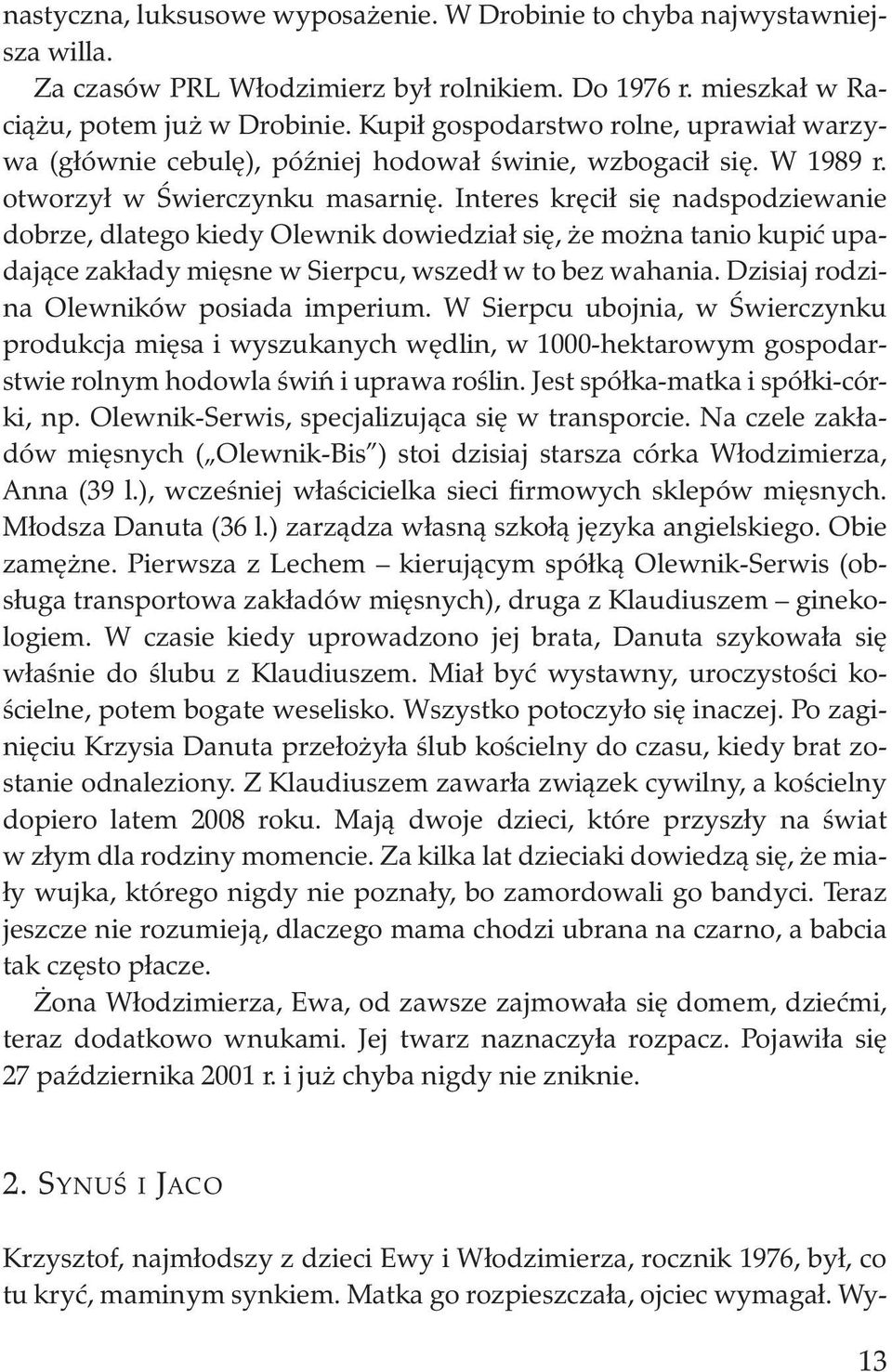 nastyczna, luksusowe wyposażenie. W Drobinie to chyba najwystawniejsza willa.

Za czasów PRL Włodzimierz był rolnikiem. Do 1976 r. mieszkał w Raciążu, potem już w Drobinie. Kupił gospodarstwo rolne, uprawiał warzywa (głównie cebulę), później hodował świnie, wzbogacił się. W 1989 r. otworzył w Świerczynku masarnię. Interes kręcił się nadspodziewanie dobrze, dlatego kiedy Olewnik dowiedział się, że można tanio kupić upadające zakłady mięsne w Sierpcu, wszedł w to bez wahania. Dzisiaj rodzina Olewników posiada imperium. W Sierpcu ubojnia, w Świerczynku produkcja mięsa i wyszukanych wędlin, w 1000-hektarowym gospodarstwie rolnym hodowla świń i uprawa roślin. Jest spółka-matka i spółki-córki, np. Olewnik-Serwis, specjalizująca się w transporcie. Na czele zakładów mięsnych („Olewnik-Bis") stoi dzisiaj starsza córka Włodzimierza, Anna (39 l.), wcześniej właścicielka sieci firmowych sklepów mięsnych. Młodsza Danuta (36 l.) zarządza własną szkołą języka angielskiego. Obie zamężne. Pierwsza z Lechem – kierującym spółką Olewnik-Serwis (obsługa transportowa zakładów mięsnych), druga z Klaudiuszem – ginekologiem. W czasie kiedy uprowadzono jej brata, Danuta szykowała się właśnie do ślubu z Klaudiuszem. Miał być wystawny, uroczystości kościelne, potem bogate weselisko. Wszystko potoczyło się inaczej. Po zaginięciu Krzysia Danuta przełożyła ślub kościelny do czasu, kiedy brat zostanie odnaleziony. Z Klaudiuszem zawarła związek cywilny, a kościelny dopiero latem 2008 roku. Mają dwoje dzieci, które przyszły na świat w złym dla rodziny momencie. Za kilka lat dzieciaki dowiedzą się, że miały wujka, którego nigdy nie poznały, bo zamordowali go bandyci. Teraz jeszcze nie rozumieją, dlaczego mama chodzi ubrana na czarno, a babcia tak często płacze.

Żona Włodzimierza, Ewa, od zawsze zajmowała się domem, dziećmi, teraz dodatkowo wnukami. Jej twarz naznaczyła rozpacz. Pojawiła się 27 października 2001 r. i już chyba nigdy nie zniknie.

2. SYNUŚ I JACO

Krzysztof, najmłodszy z dzieci Ewy i Włodzimierza, rocznik 1976, był, co tu kryć, maminym synkiem. Matka go rozpieszczała, ojciec wymagał. Wy-

13